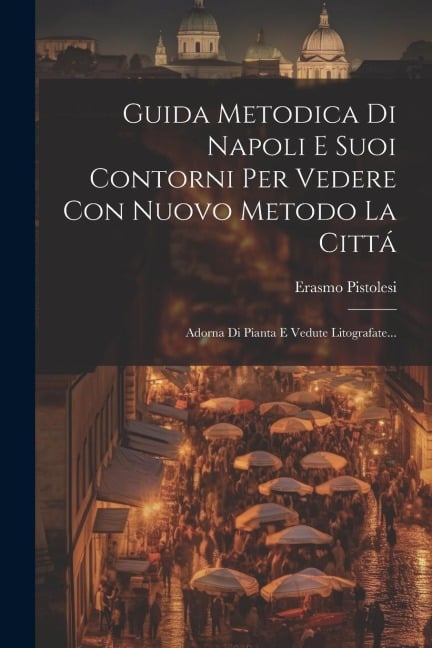 Guida Metodica Di Napoli E Suoi Contorni Per Vedere Con Nuovo Metodo La Cittá

Erasmo Pistolesi

Adorna Di Pianta E Vedute Litografate...